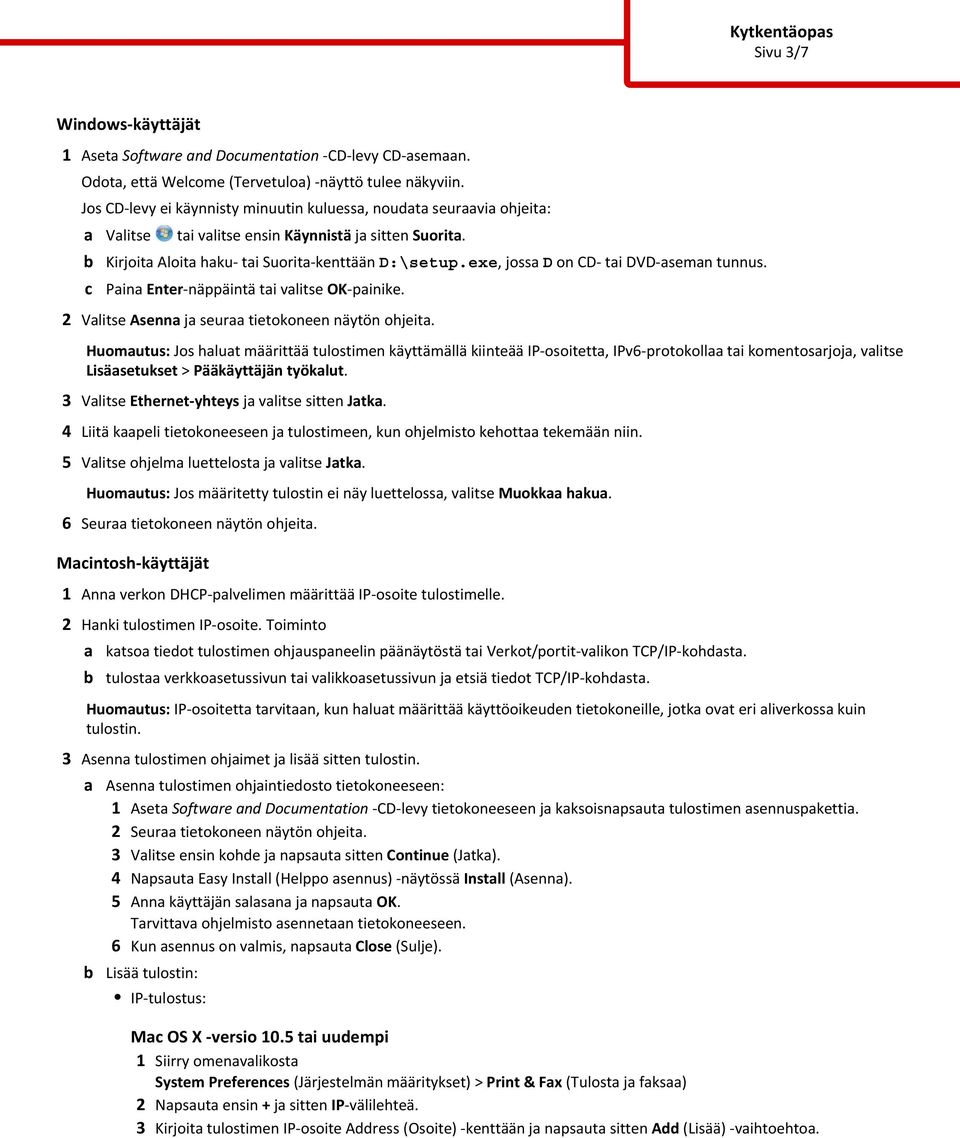 Kytkentäopas
Sivu 3/7

Windows-käyttäjät

1 Aseta Software and Documentation -CD-levy CD-asemaan.
Odota, että Welcome (Tervetuloa) -näyttö tulee näkyviin.
Jos CD-levy ei käynnisty minuutin kuluessa, noudata seuraavia ohjeita:

a Valitse tai valitse ensin Käynnistä ja sitten Suorita.

b Kirjoita Aloita haku- tai Suorita-kenttään D:\setup.exe, jossa D on CD- tai DVD-aseman tunnus.

c Paina Enter-näppäintä tai valitse OK-painike.

2 Valitse Asenna ja seuraa tietokoneen näytön ohjeita.

Huomautus: Jos haluat määrittää tulostimen käyttämällä kiinteää IP-osoitetta, IPv6-protokollaa tai komentosarjoja, valitse Lisäasetukset > Pääkäyttäjän työkalut.

3 Valitse Ethernet-yhteys ja valitse sitten Jatka.

4 Liitä kaapeli tietokoneeseen ja tulostimeen, kun ohjelmisto kehottaa tekemään niin.

5 Valitse ohjelma luettelosta ja valitse Jatka.

Huomautus: Jos määritetty tulostin ei näy luettelossa, valitse Muokkaa hakua.

6 Seuraa tietokoneen näytön ohjeita.

Macintosh-käyttäjät

1 Anna verkon DHCP-palvelimen määrittää IP-osoite tulostimelle.

2 Hanki tulostimen IP-osoite. Toiminto

a katsoa tiedot tulostimen ohjauspaneelin päänäytöstä tai Verkot/portit-valikon TCP/IP-kohdasta.

b tulostaa verkkoasetussivun tai valikkoasetussivun ja etsiä tiedot TCP/IP-kohdasta.

Huomautus: IP-osoitetta tarvitaan, kun haluat määrittää käyttöoikeuden tietokoneille, jotka ovat eri aliverkossa kuin tulostin.

3 Asenna tulostimen ohjaimet ja lisää sitten tulostin.

a Asenna tulostimen ohjaintiedosto tietokoneeseen:

1 Aseta Software and Documentation -CD-levy tietokoneeseen ja kaksoisnapsauta tulostimen asennuspakettia.

2 Seuraa tietokoneen näytön ohjeita.

3 Valitse ensin kohde ja napsauta sitten Continue (Jatka).

4 Napsauta Easy Install (Helppo asennus) -näytössä Install (Asenna).

5 Anna käyttäjän salasana ja napsauta OK.
Tarvittava ohjelmisto asennetaan tietokoneeseen.

6 Kun asennus on valmis, napsauta Close (Sulje).

b Lisää tulostin:

• IP-tulostus:

Mac OS X -versio 10.5 tai uudempi

1 Siirry omenavalikosta
System Preferences (Järjestelmän määritykset) > Print & Fax (Tulosta ja faksaa)

2 Napsauta ensin + ja sitten IP-välilehteä.

3 Kirjoita tulostimen IP-osoite Address (Osoite) -kenttään ja napsauta sitten Add (Lisää) -vaihtoehtoa.